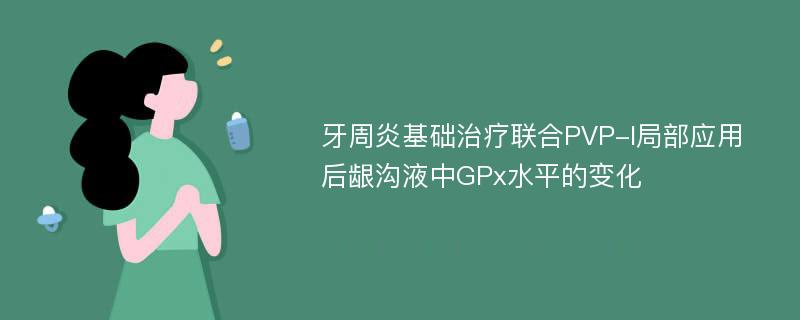 牙周炎基础治疗联合PVP-I局部应用后龈沟液中GPx水平的变化